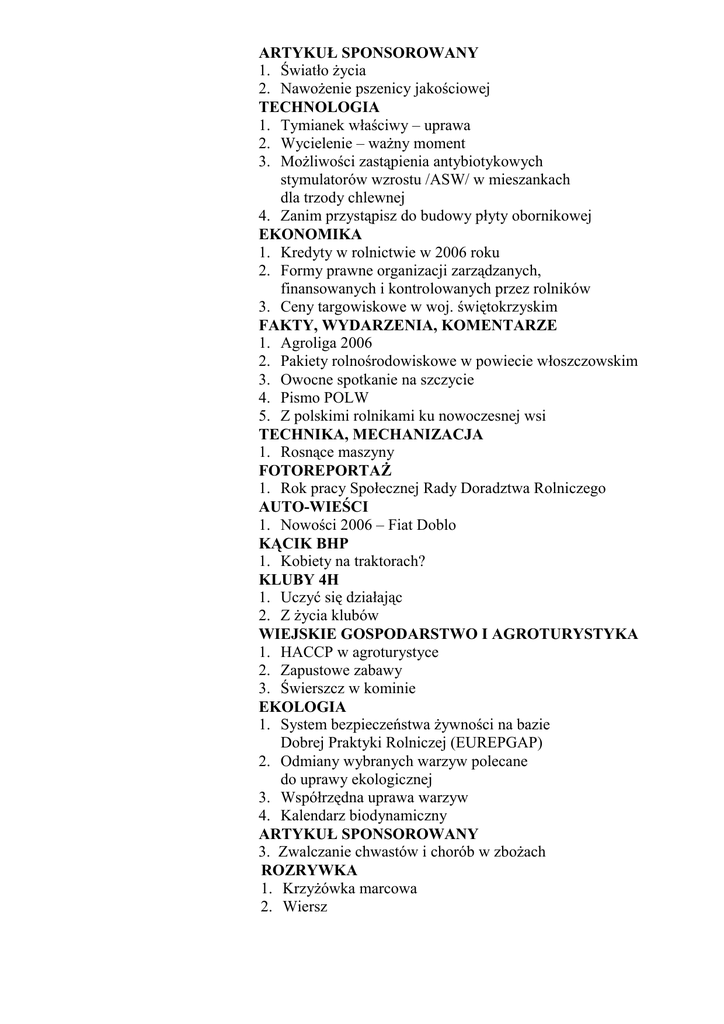 ARTYKUŁ SPONSOROWANY
1. Światło życia
2. Nawożenie pszenicy jakościowej
TECHNOLOGIA
1. Tymianek właściwy – uprawa
2. Wycielenie – ważny moment
3. Możliwości zastąpienia antybiotykowych stymulatorów wzrostu /ASW/ w mieszankach dla trzody chlewnej
4. Zanim przystąpisz do budowy płyty obornikowej
EKONOMIKA
1. Kredyty w rolnictwie w 2006 roku
2. Formy prawne organizacji zarządzanych, finansowanych i kontrolowanych przez rolników
3. Ceny targowiskowe w woj. świętokrzyskim
FAKTY, WYDARZENIA, KOMENTARZE
1. Agroliga 2006
2. Pakiety rolnośrodowiskowe w powiecie włoszczowskim
3. Owocne spotkanie na szczycie
4. Pismo POLW
5. Z polskimi rolnikami ku nowoczesnej wsi
TECHNIKA, MECHANIZACJA
1. Rosnące maszyny
FOTOREPORTAŻ
1. Rok pracy Społecznej Rady Doradztwa Rolniczego
AUTO-WIEŚCI
1. Nowości 2006 – Fiat Doblo
KĄCIK BHP
1. Kobiety na traktorach?
KLUBY 4H
1. Uczyć się działając
2. Z życia klubów
WIEJSKIE GOSPODARSTWO I AGROTURYSTYKA
1. HACCP w agroturystyce
2. Zapustowe zabawy
3. Świerszcz w kominie
EKOLOGIA
1. System bezpieczeństwa żywności na bazie Dobrej Praktyki Rolniczej (EUREPGAP)
2. Odmiany wybranych warzyw polecane do uprawy ekologicznej
3. Współrzędna uprawa warzyw
4. Kalendarz biodynamiczny
ARTYKUŁ SPONSOROWANY
3. Zwalczanie chwastów i chorób w zbożach
ROZRYWKA
1. Krzyżówka marcowa
2. Wiersz